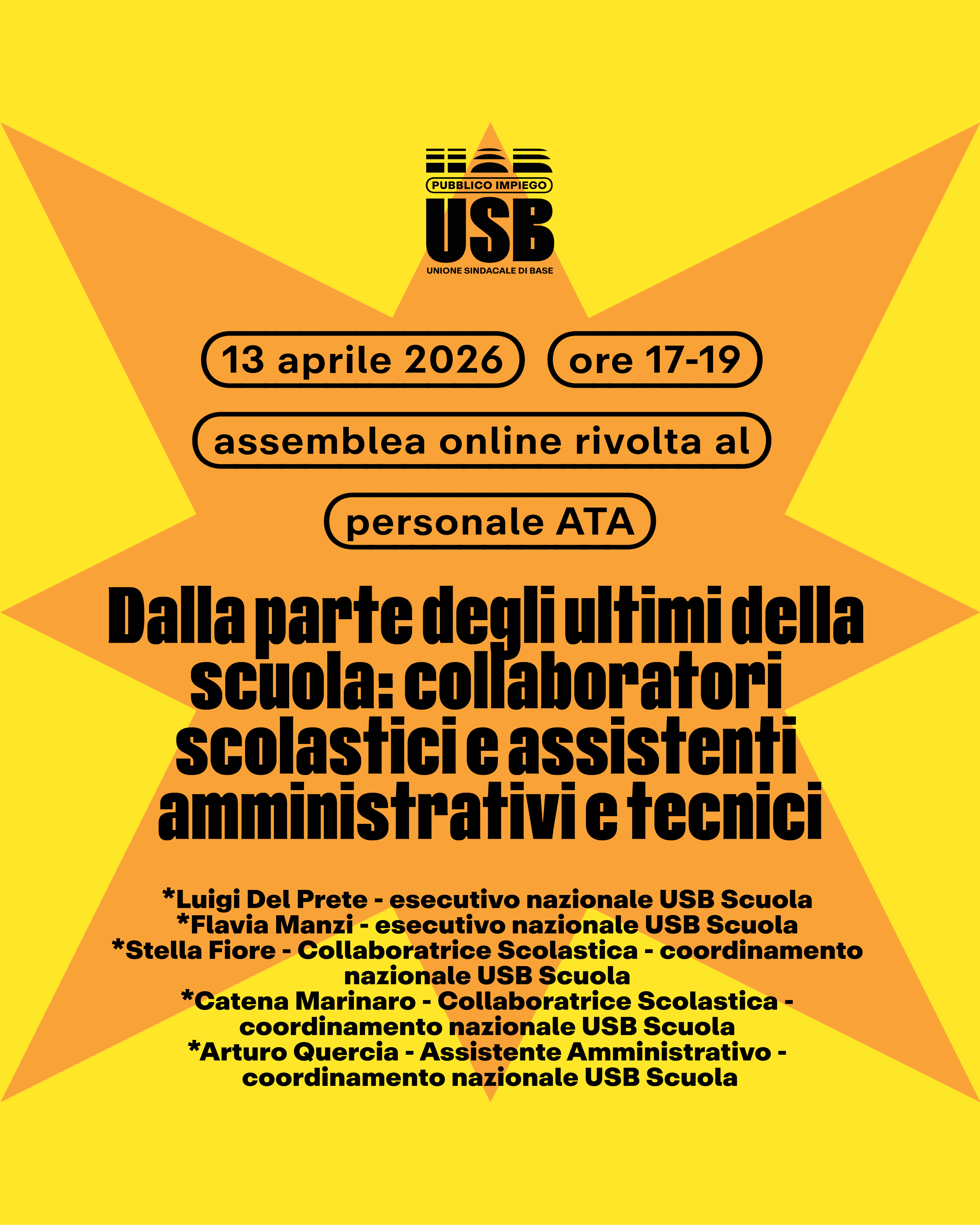 PUBBLICO IMPIEGO
USB
UNIONE SINDACALE DI BASE

13 aprile 2026

ore 17-19

assemblea online rivolta al

personale ATA

Dalla parte degli ultimi della scuola: collaboratori scolastici e assistenti amministrativi e tecnici

*Luigi Del Prete - esecutivo nazionale USB Scuola
*Flavia Manzi - esecutivo nazionale USB Scuola
*Stella Fiore - Collaboratrice Scolastica - coordinamento nazionale USB Scuola
*Catena Marinaro - Collaboratrice Scolastica - coordinamento nazionale USB Scuola
*Arturo Quercia - Assistente Amministrativo - coordinamento nazionale USB Scuola